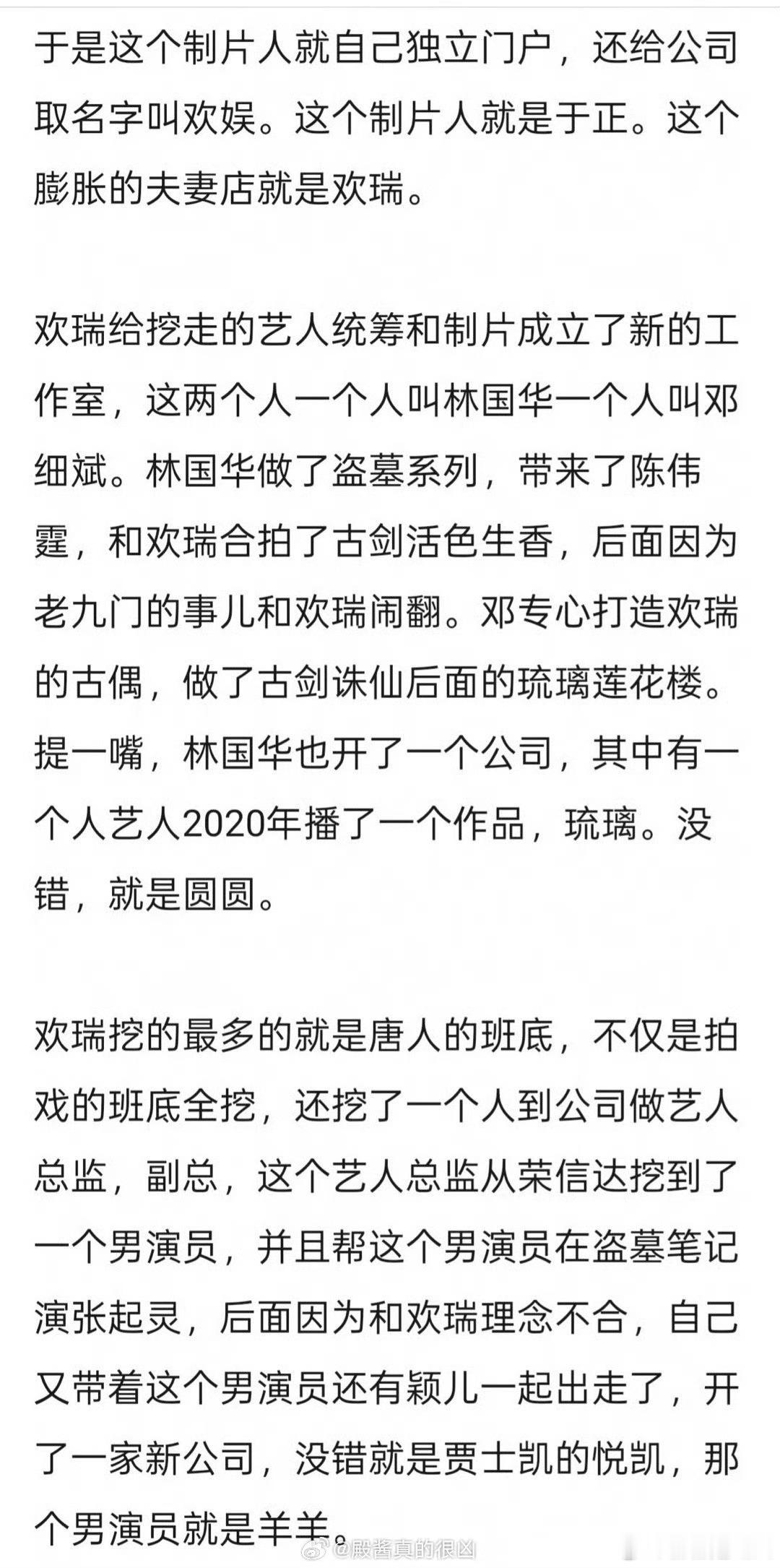 于是这个制片人就自己独立门户，还给公司取名字叫欢娱。这个制片人就是于正。这个膨胀的夫妻店就是欢瑞。

欢瑞给挖走的艺人统筹和制片成立了新的工作室，这两个人一个人叫林国华一个人叫邓细斌。林国华做了盗墓系列，带来了陈伟霆，和欢瑞合拍了古剑活色生香，后面因为老九门的事儿和欢瑞闹翻。邓专心打造欢瑞的古偶，做了古剑诛仙后面的琉璃莲花楼。提一嘴，林国华也开了一个公司，其中有一个人艺人2020年播了一个作品，琉璃。没错，就是圆圆。

欢瑞挖的最多的就是唐人的班底，不仅是拍戏的班底全挖，还挖了一个人到公司做艺人总监，副总，这个艺人总监从荣信达挖到了一个男演员，并且帮这个男演员在盗墓笔记演张起灵，后面因为和欢瑞理念不合，自己又带着这个男演员还有颖儿一起出走了，开了一家新公司，没错就是贾士凯的悦凯，那个男演员就是羊羊。

@殿酱真的很凶